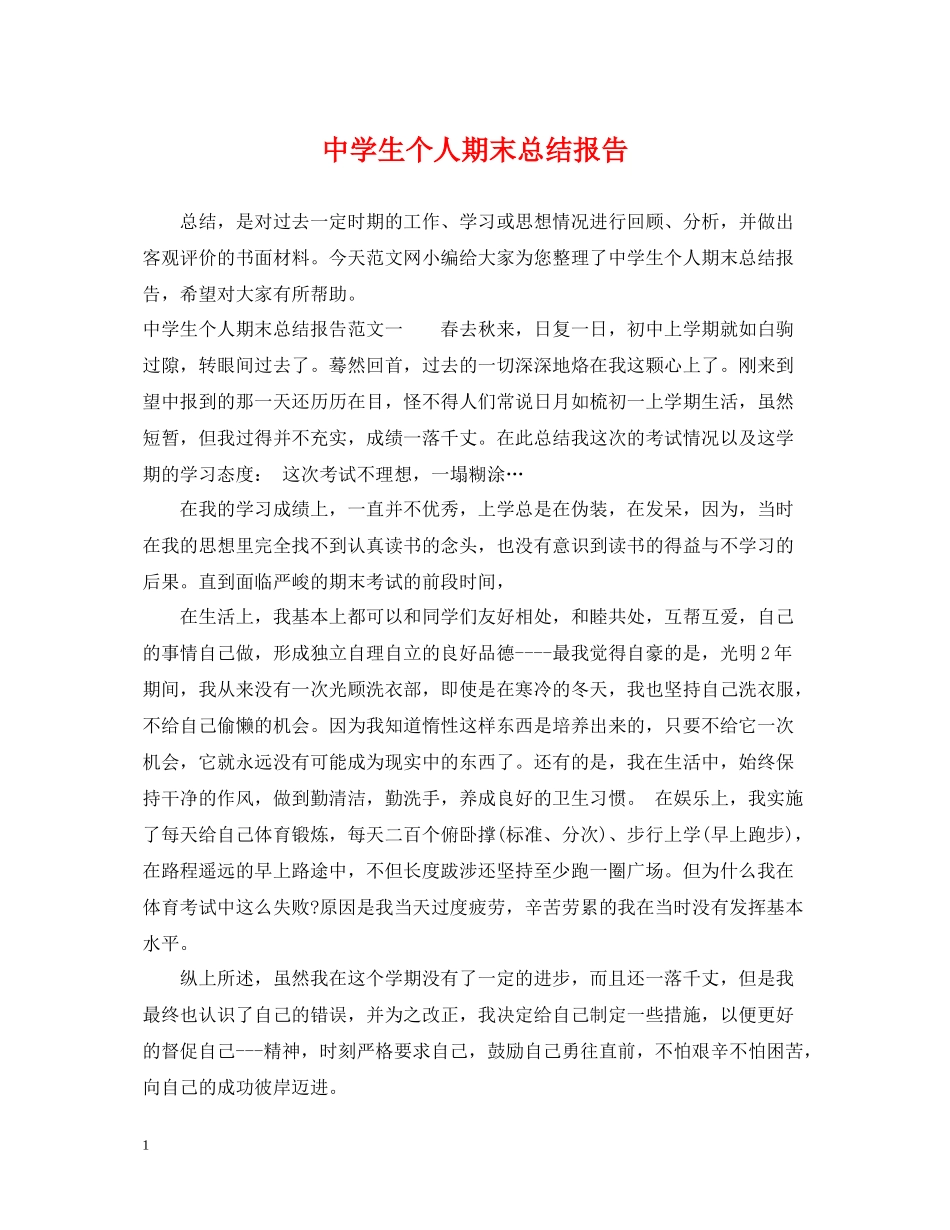 中学生个人期末总结报告

总结，是对过去一定时期的工作、学习或思想情况进行回顾、分析，并做出客观评价的书面材料。今天范文网小编给大家为您整理了中学生个人期末总结报告，希望对大家有所帮助。

中学生个人期末总结报告范文一　　春去秋来，日复一日，初中上学期就如白驹过隙，转眼间过去了。蓦然回首，过去的一切深深地烙在我这颗心上了。刚来到望中报到的那一天还历历在目，怪不得人们常说日月如梳初一上学期生活，虽然短暂，但我过得并不充实，成绩一落千丈。在此总结我这次的考试情况以及这学期的学习态度：　这次考试不理想，一塌糊涂…

在我的学习成绩上，一直并不优秀，上学总是在伪装，在发呆，因为，当时在我的思想里完全找不到认真读书的念头，也没有意识到读书的得益与不学习的后果。直到面临严峻的期末考试的前段时间，

在生活上，我基本上都可以和同学们友好相处，和睦共处，互帮互爱，自己的事情自己做，形成独立自理自立的良好品德----最我觉得自豪的是，光明2年期间，我从来没有一次光顾洗衣部，即使是在寒冷的冬天，我也坚持自己洗衣服，不给自己偷懒的机会。因为我知道惰性这样东西是培养出来的，只要不给它一次机会，它就永远没有可能成为现实中的东西了。还有的是，我在生活中，始终保持干净的作风，做到勤清洁，勤洗手，养成良好的卫生习惯。　在娱乐上，我实施了每天给自己体育锻炼，每天二百个俯卧撑(标准、分次)、步行上学(早上跑步)，在路程遥远的早上路途中，不但长度跋涉还坚持至少跑一圈广场。但为什么我在体育考试中这么失败?原因是我当天过度疲劳，辛苦劳累的我在当时没有发挥基本水平。

纵上所述，虽然我在这个学期没有了一定的进步，而且还一落千丈，但是我最终也认识了自己的错误，并为之改正，我决定给自己制定一些措施，以便更好的督促自己---精神，时刻严格要求自己，鼓励自己勇往直前，不怕艰辛不怕困苦，向自己的成功彼岸迈进。

1